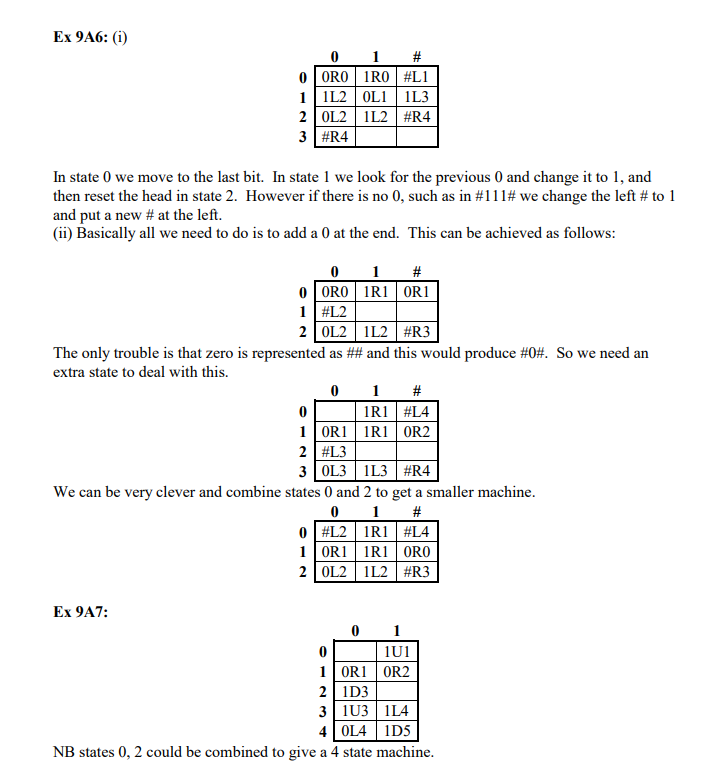 Ex 9A6: (i)

|  | 0 | 1 | # |
|---|---|---|---|
| 0 | 0R0 | 1R0 | #L1 |
| 1 | 1L2 | 0L1 | 1L3 |
| 2 | 0L2 | 1L2 | #R4 |
| 3 | #R4 |  |  |

In state 0 we move to the last bit. In state 1 we look for the previous 0 and change it to 1, and then reset the head in state 2. However if there is no 0, such as in #111# we change the left # to 1 and put a new # at the left.
(ii) Basically all we need to do is to add a 0 at the end. This can be achieved as follows:

|  | 0 | 1 | # |
|---|---|---|---|
| 0 | 0R0 | 1R1 | 0R1 |
| 1 | #L2 |  |  |
| 2 | 0L2 | 1L2 | #R3 |

The only trouble is that zero is represented as ## and this would produce #0#. So we need an extra state to deal with this.

|  | 0 | 1 | # |
|---|---|---|---|
| 0 |  | 1R1 | #L4 |
| 1 | 0R1 | 1R1 | 0R2 |
| 2 | #L3 |  |  |
| 3 | 0L3 | 1L3 | #R4 |

We can be very clever and combine states 0 and 2 to get a smaller machine.

|  | 0 | 1 | # |
|---|---|---|---|
| 0 | #L2 | 1R1 | #L4 |
| 1 | 0R1 | 1R1 | 0R0 |
| 2 | 0L2 | 1L2 | #R3 |

Ex 9A7:

|  | 0 | 1 |
|---|---|---|
| 0 |  | 1U1 |
| 1 | 0R1 | 0R2 |
| 2 | 1D3 |  |
| 3 | 1U3 | 1L4 |
| 4 | 0L4 | 1D5 |

NB states 0, 2 could be combined to give a 4 state machine.